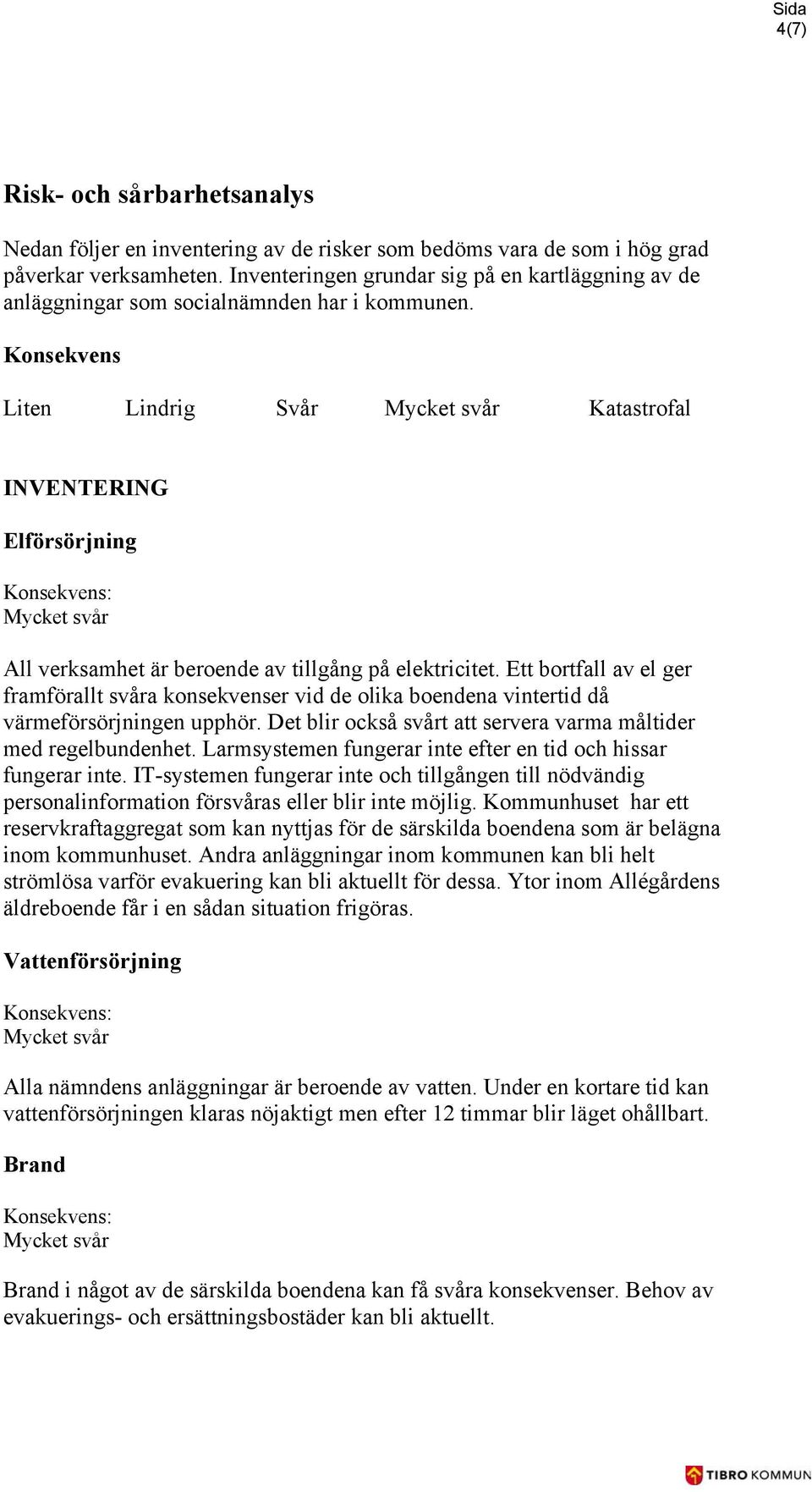 Sida
4(7)

Risk- och sårbarhetsanalys

Nedan följer en inventering av de risker som bedöms vara de som i hög grad påverkar verksamheten. Inventeringen grundar sig på en kartläggning av de anläggningar som socialnämnden har i kommunen.

Konsekvens

Liten Lindrig Svår Mycket svår Katastrofal

INVENTERING

Elförsörjning

Konsekvens:
Mycket svår

All verksamhet är beroende av tillgång på elektricitet. Ett bortfall av el ger framförallt svåra konsekvenser vid de olika boendena vintertid då värmeförsörjningen upphör. Det blir också svårt att servera varma måltider med regelbundenhet. Larmsystemen fungerar inte efter en tid och hissar fungerar inte. IT-systemen fungerar inte och tillgången till nödvändig personalinformation försvåras eller blir inte möjlig. Kommunhuset har ett reservkraftaggregat som kan nyttjas för de särskilda boendena som är belägna inom kommunhuset. Andra anläggningar inom kommunen kan bli helt strömlösa varför evakuering kan bli aktuellt för dessa. Ytor inom Allégårdens äldreboende får i en sådan situation frigöras.

Vattenförsörjning

Konsekvens:
Mycket svår

Alla nämndens anläggningar är beroende av vatten. Under en kortare tid kan vattenförsörjningen klaras nöjaktigt men efter 12 timmar blir läget ohållbart.

Brand

Konsekvens:
Mycket svår

Brand i något av de särskilda boendena kan få svåra konsekvenser. Behov av evakuerings- och ersättningsbostäder kan bli aktuellt.

TIBRO KOMMUN